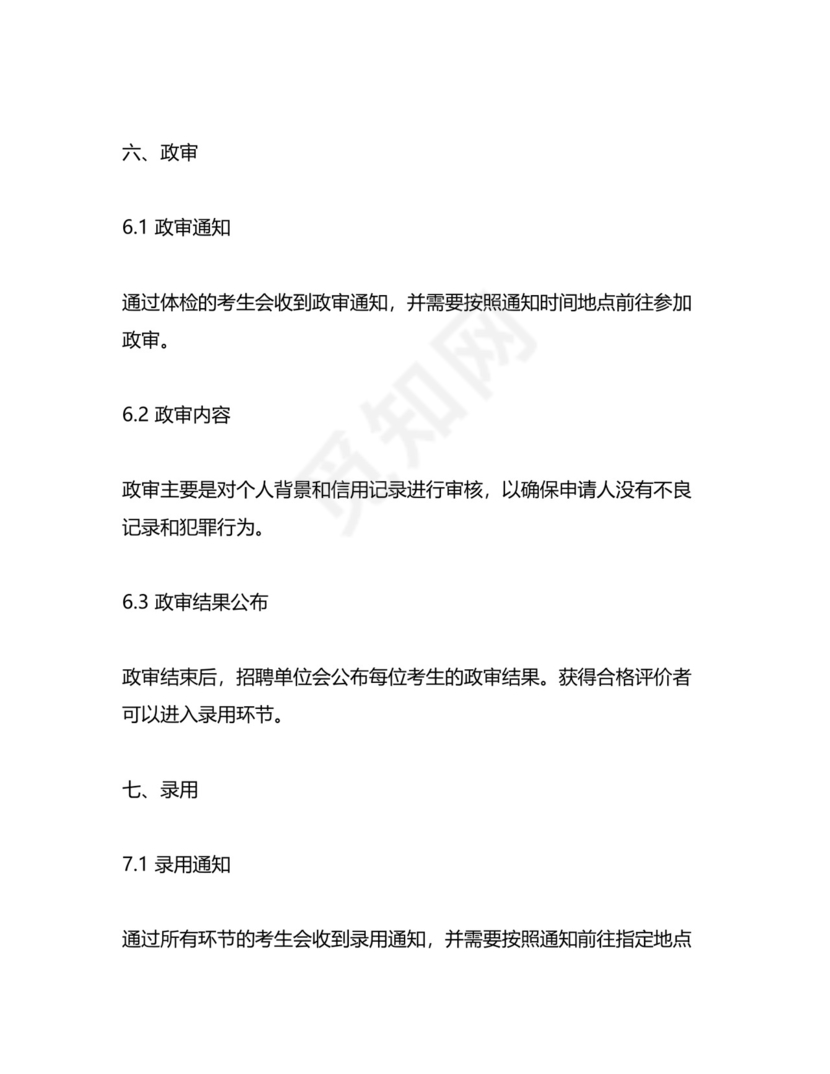 六、政审

6.1 政审通知

通过体检的考生会收到政审通知，并需要按照通知时间地点前往参加政审。

6.2 政审内容

政审主要是对个人背景和信用记录进行审核，以确保申请人没有不良记录和犯罪行为。

6.3 政审结果公布

政审结束后，招聘单位会公布每位考生的政审结果。获得合格评价者可以进入录用环节。

七、录用

7.1 录用通知

通过所有环节的考生会收到录用通知，并需要按照通知前往指定地点

觅知网